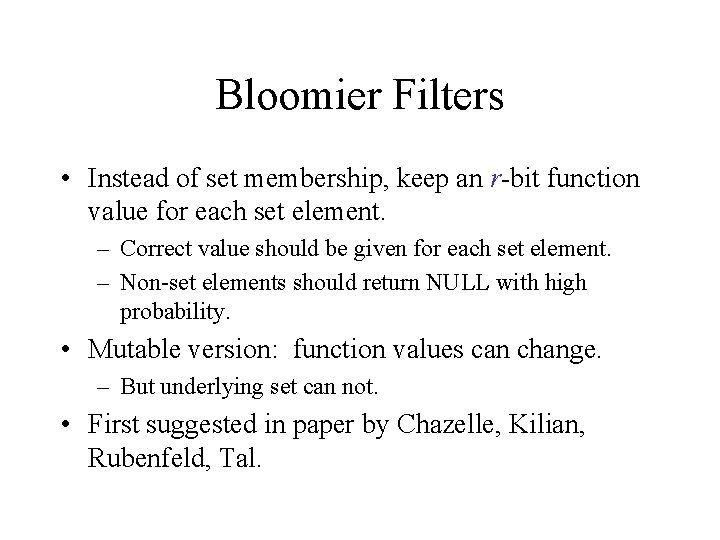 Bloomier Filters

• Instead of set membership, keep an $r$-bit function value for each set element.

– Correct value should be given for each set element.

– Non-set elements should return NULL with high probability.

• Mutable version: function values can change.

– But underlying set can not.

• First suggested in paper by Chazelle, Kilian, Rubenfeld, Tal.